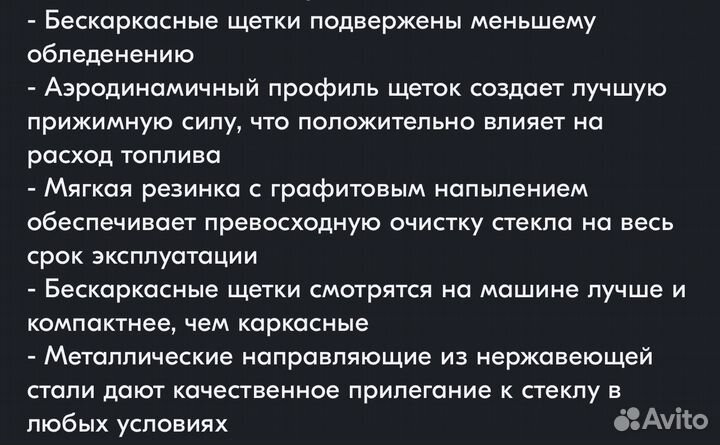 - Бескаркасные щетки подвержены меньшему обледенению
- Аэродинамичный профиль щеток создает лучшую прижимную силу, что положительно влияет на расход топлива
- Мягкая резинка с графитовым напылением обеспечивает превосходную очистку стекла на весь срок эксплуатации
- Бескаркасные щетки смотрятся на машине лучше и компактнее, чем каркасные
- Металлические направляющие из нержавеющей стали дают качественное прилегание к стеклу в любых условиях

Avito